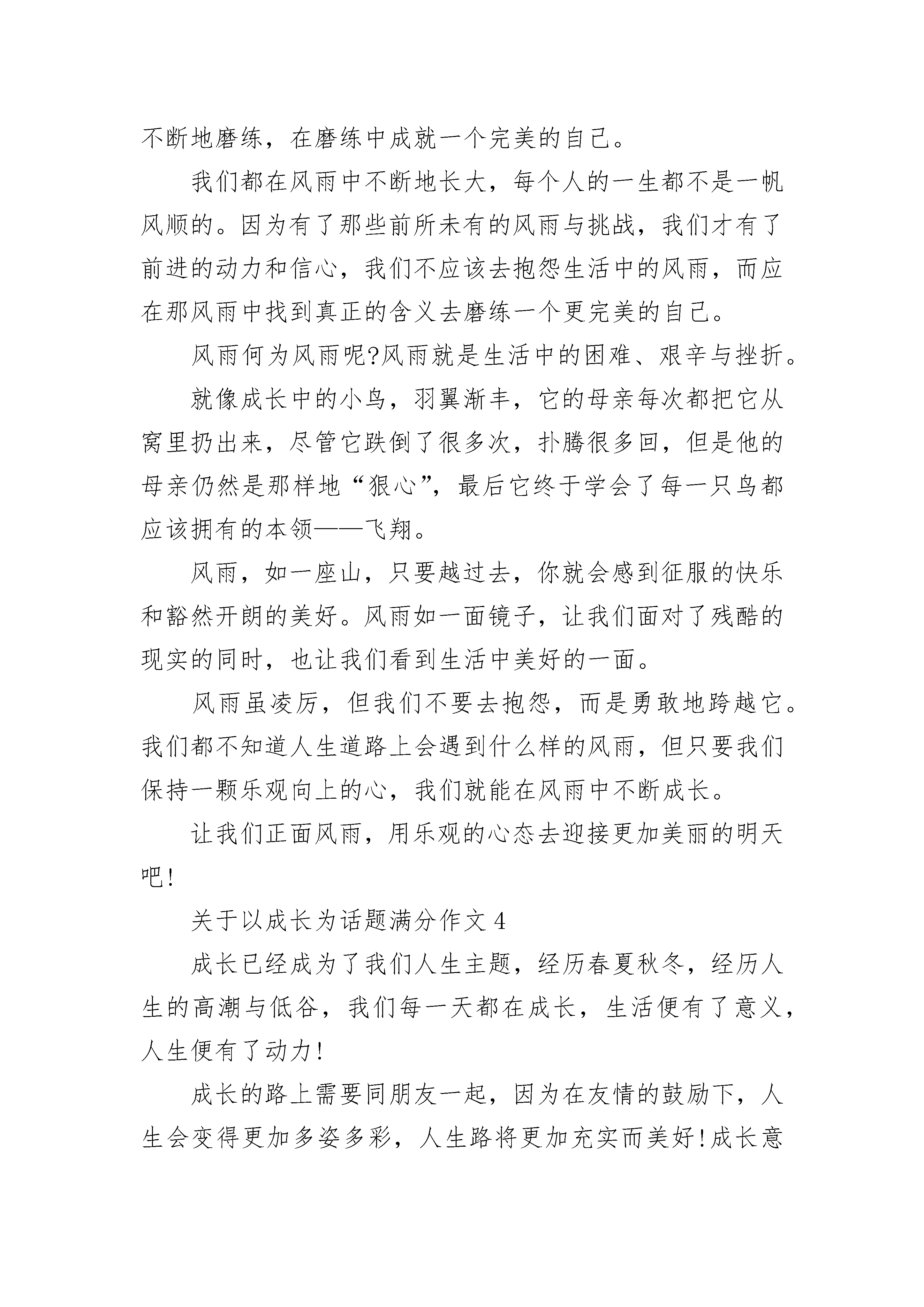 不断地磨练，在磨练中成就一个完美的自己。

我们都在风雨中不断地长大，每个人的一生都不是一帆风顺的。因为有了那些前所未有的风雨与挑战，我们才有了前进的动力和信心，我们不应该去抱怨生活中的风雨，而应在那风雨中找到真正的含义去磨练一个更完美的自己。

风雨何为风雨呢?风雨就是生活中的困难、艰辛与挫折。

就像成长中的小鸟，羽翼渐丰，它的母亲每次都把它从窝里扔出来，尽管它跌倒了很多次，扑腾很多回，但是他的母亲仍然是那样地“狠心”，最后它终于学会了每一只鸟都应该拥有的本领——飞翔。

风雨，如一座山，只要越过去，你就会感到征服的快乐和豁然开朗的美好。风雨如一面镜子，让我们面对了残酷的现实的同时，也让我们看到生活中美好的一面。

风雨虽凌厉，但我们不要去抱怨，而是勇敢地跨越它。我们都不知道人生道路上会遇到什么样的风雨，但只要我们保持一颗乐观向上的心，我们就能在风雨中不断成长。

让我们正面风雨，用乐观的心态去迎接更加美丽的明天吧!

关于以成长为话题满分作文 4

成长已经成为了我们人生主题，经历春夏秋冬，经历人生的高潮与低谷，我们每一天都在成长，生活便有了意义，人生便有了动力!

成长的路上需要同朋友一起，因为在友情的鼓励下，人生会变得更加多姿多彩，人生路将更加充实而美好!成长意